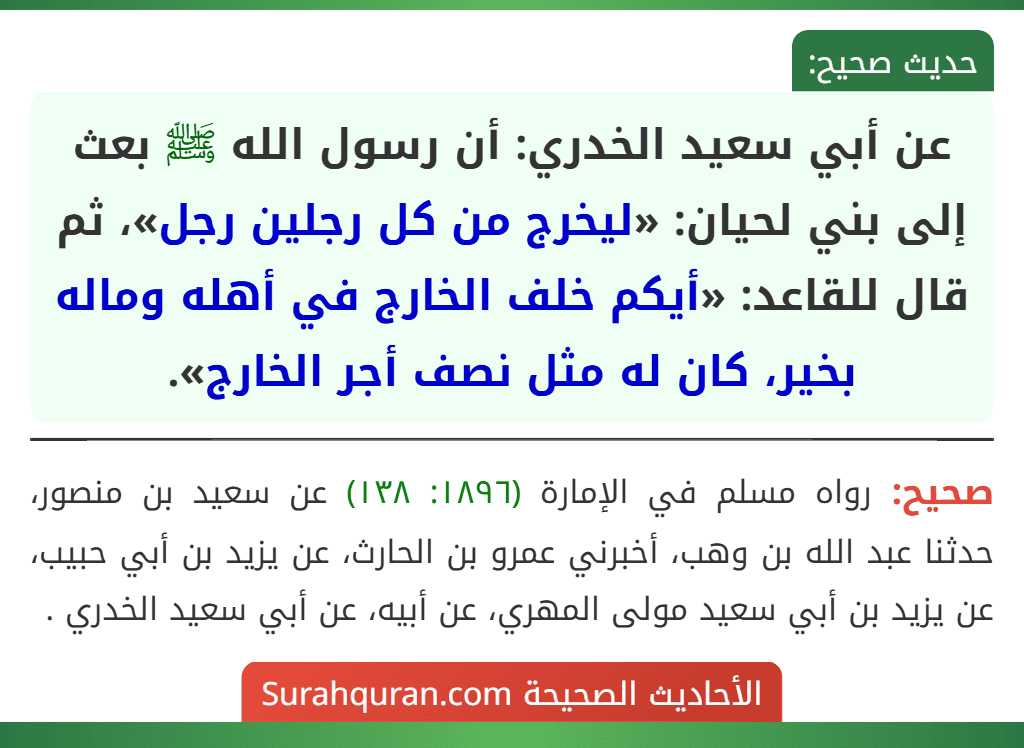 حديث صحيح:

عن أبي سعيد الخدري: أن رسول الله ﷺ بعث إلى بني لحيان: «ليخرج من كل رجلين رجل»، ثم قال للقاعد: «أيكم خلف الخارج في أهله وماله بخير، كان له مثل نصف أجر الخارج».

صحيح: رواه مسلم في الإمارة (١٨٩٦: ١٣٨) عن سعيد بن منصور، حدثنا عبد الله بن وهب، أخبرني عمرو بن الحارث، عن يزيد بن أبي حبيب، عن يزيد بن أبي سعيد مولى المهري، عن أبيه، عن أبي سعيد الخدري .

الأحاديث الصحيحة Surahquran.com